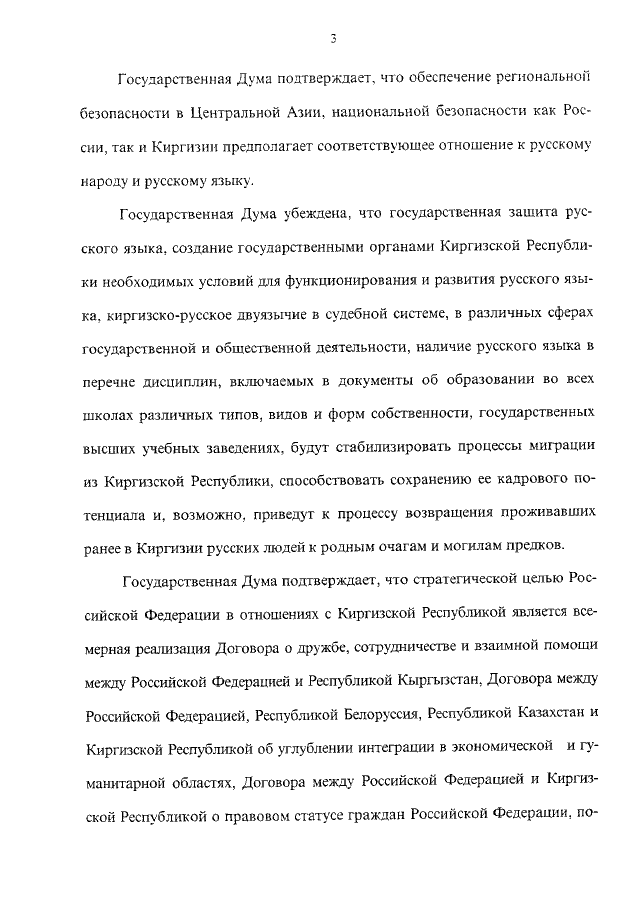 3

Государственная Дума подтверждает, что обеспечение региональной безопасности в Центральной Азии, национальной безопасности как России, так и Киргизии предполагает соответствующее отношение к русскому народу и русскому языку.

Государственная Дума убеждена, что государственная защита русского языка, создание государственными органами Киргизской Республики необходимых условий для функционирования и развития русского языка, киргизско-русское двуязычие в судебной системе, в различных сферах государственной и общественной деятельности, наличие русского языка в перечне дисциплин, включаемых в документы об образовании во всех школах различных типов, видов и форм собственности, государственных высших учебных заведениях, будут стабилизировать процессы миграции из Киргизской Республики, способствовать сохранению ее кадрового потенциала и, возможно, приведут к процессу возвращения проживавших ранее в Киргизии русских людей к родным очагам и могилам предков.

Государственная Дума подтверждает, что стратегической целью Российской Федерации в отношениях с Киргизской Республикой является всемерная реализация Договора о дружбе, сотрудничестве и взаимной помощи между Российской Федерацией и Республикой Кыргызстан, Договора между Российской Федерацией, Республикой Белоруссия, Республикой Казахстан и Киргизской Республикой об углублении интеграции в экономической и гуманитарной областях, Договора между Российской Федерацией и Киргизской Республикой о правовом статусе граждан Российской Федерации, по-